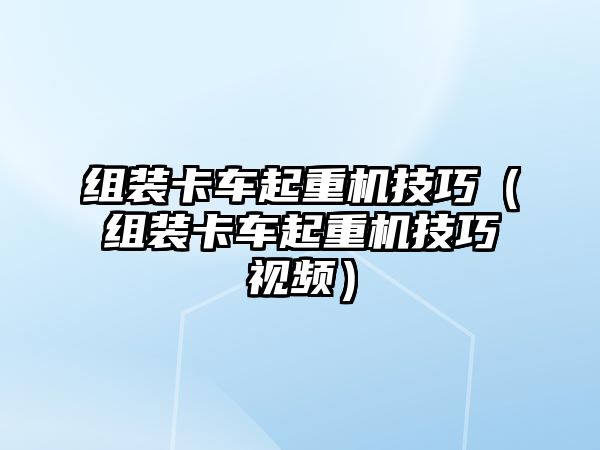 组装卡车起重机技巧（组装卡车起重机技巧视频）